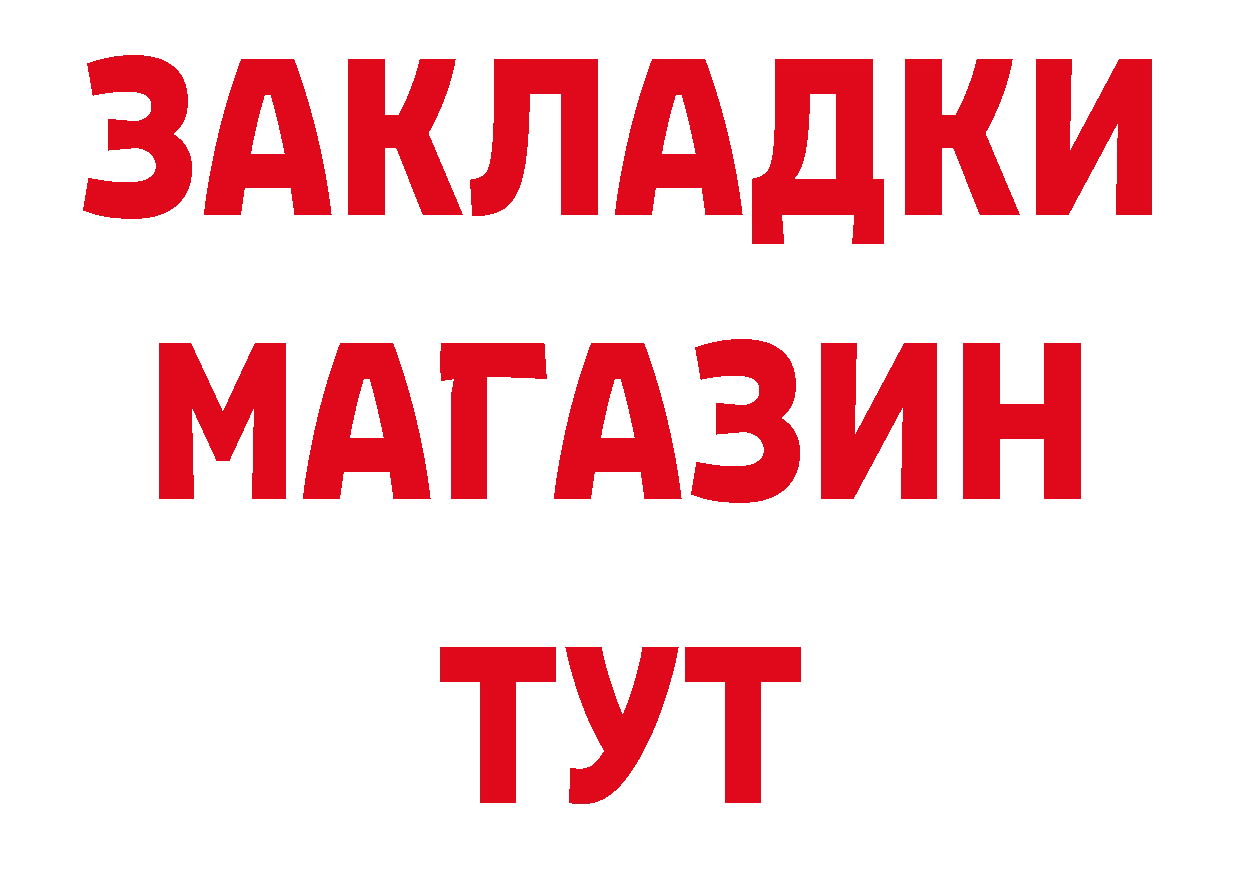 ЗАКЛАДКИ
МАГАЗИН
ТУТ